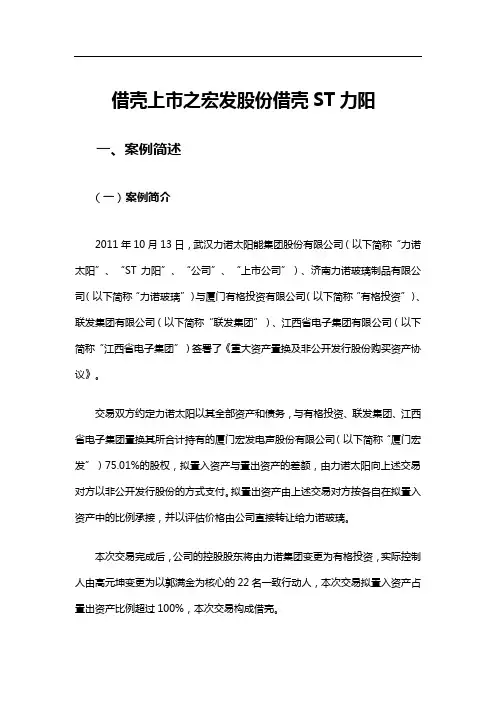 借壳上市之宏发股份借壳 ST 力阳

一、案例简述

（一）案例简介

2011 年 10 月 13 日，武汉力诺太阳能集团股份有限公司（以下简称“力诺太阳”、“ST 力阳”、“公司”、“上市公司”）、济南力诺玻璃制品有限公司（以下简称“力诺玻璃”）与厦门有格投资有限公司（以下简称“有格投资”）、联发集团有限公司（以下简称“联发集团”）、江西省电子集团有限公司（以下简称“江西省电子集团”）签署了《重大资产置换及非公开发行股份购买资产协议》。

交易双方约定力诺太阳以其全部资产和债务，与有格投资、联发集团、江西省电子集团置换其所合计持有的厦门宏发电声股份有限公司（以下简称“厦门宏发”）75.01%的股权，拟置入资产与置出资产的差额，由力诺太阳向上述交易对方以非公开发行股份的方式支付。拟置出资产由上述交易对方按各自在拟置入资产中的比例承接，并以评估价格由公司直接转让给力诺玻璃。

本次交易完成后，公司的控股股东将由力诺集团变更为有格投资，实际控制人由高元坤变更为以郭满金为核心的 22 名一致行动人，本次交易拟置入资产占置出资产比例超过 100%，本次交易构成借壳。